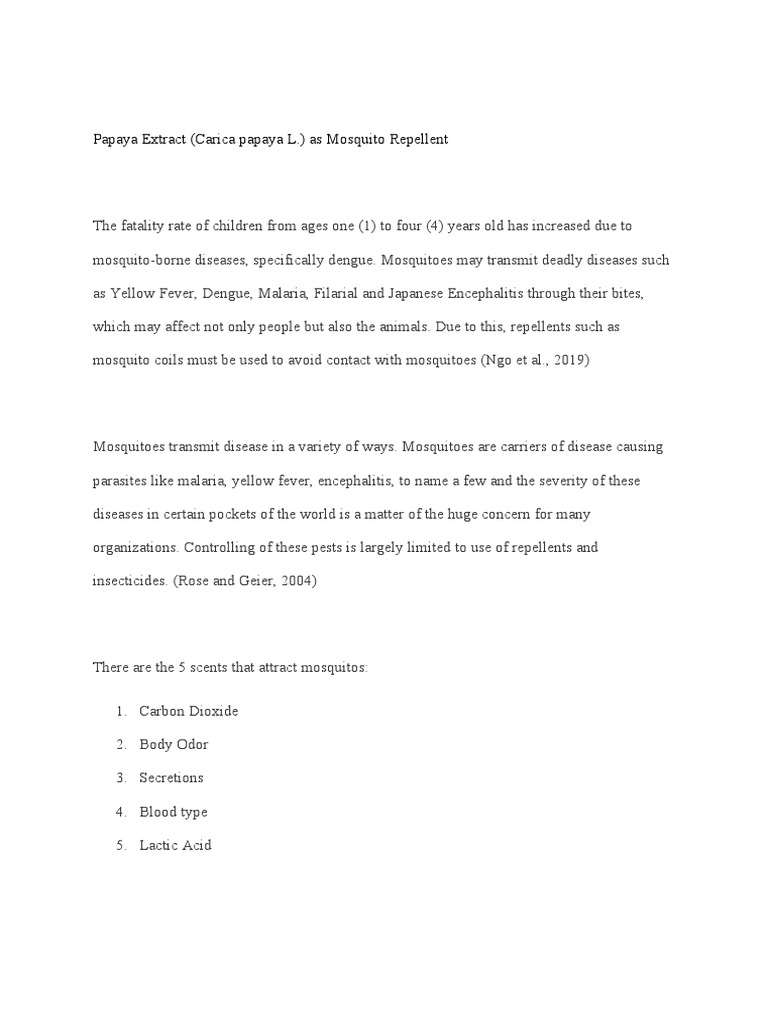 Papaya Extract (Carica papaya L.) as Mosquito Repellent

The fatality rate of children from ages one (1) to four (4) years old has increased due to mosquito-borne diseases, specifically dengue. Mosquitoes may transmit deadly diseases such as Yellow Fever, Dengue, Malaria, Filarial and Japanese Encephalitis through their bites, which may affect not only people but also the animals. Due to this, repellents such as mosquito coils must be used to avoid contact with mosquitoes (Ngo et al., 2019)

Mosquitoes transmit disease in a variety of ways. Mosquitoes are carriers of disease causing parasites like malaria, yellow fever, encephalitis, to name a few and the severity of these diseases in certain pockets of the world is a matter of the huge concern for many organizations. Controlling of these pests is largely limited to use of repellents and insecticides. (Rose and Geier, 2004)

There are the 5 scents that attract mosquitos:

1. Carbon Dioxide
2. Body Odor
3. Secretions
4. Blood type
5. Lactic Acid